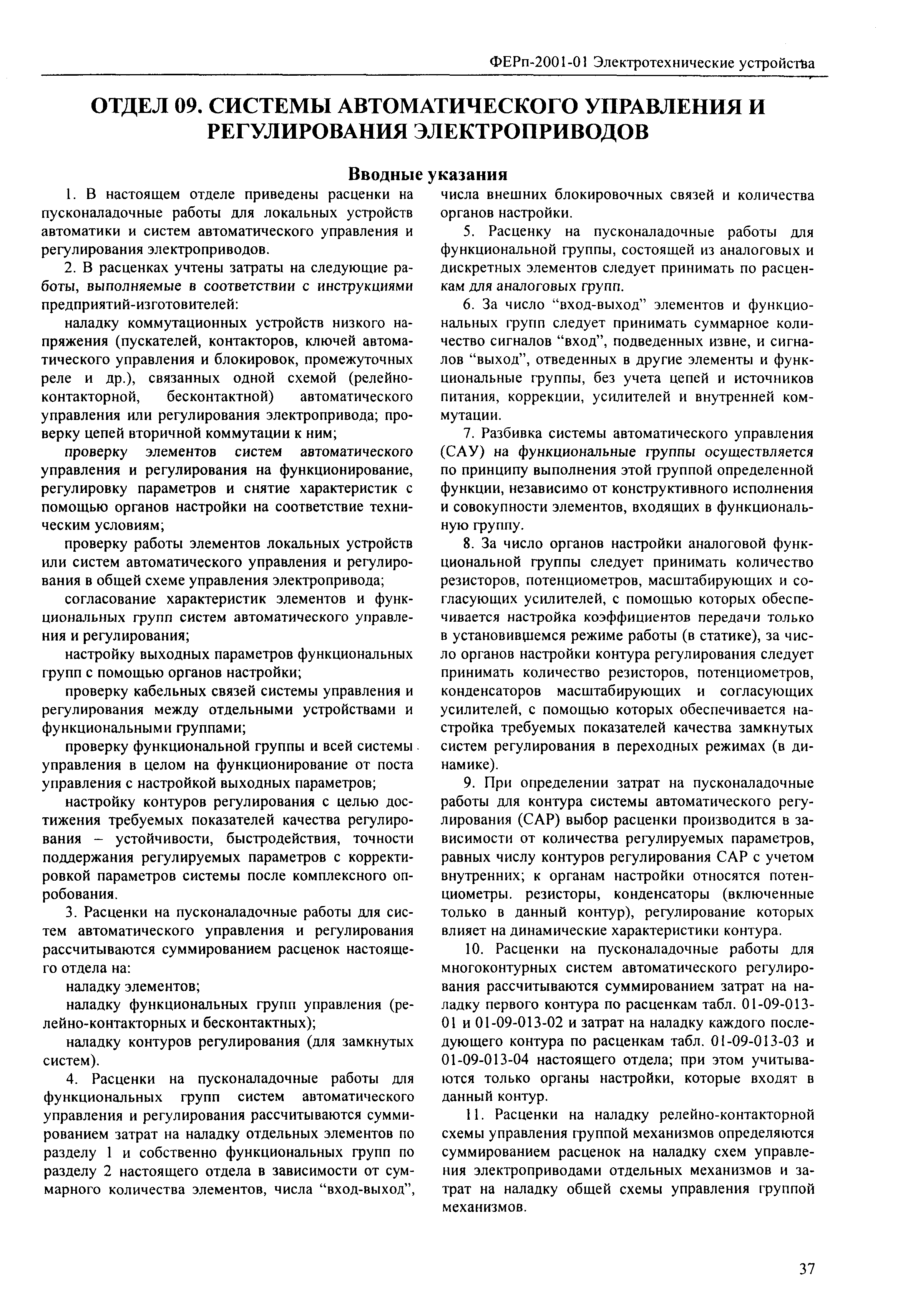 ФЕРп-2001-01 Электротехнические устройства

ОТДЕЛ 09. СИСТЕМЫ АВТОМАТИЧЕСКОГО УПРАВЛЕНИЯ И РЕГУЛИРОВАНИЯ ЭЛЕКТРОПРИВОДОВ

Вводные указания

1. В настоящем отделе приведены расценки на пусконаладочные работы для локальных устройств автоматики и систем автоматического управления и регулирования электроприводов.

2. В расценках учтены затраты на следующие работы, выполняемые в соответствии с инструкциями предприятий-изготовителей:

наладку коммутационных устройств низкого напряжения (пускателей, контакторов, ключей автоматического управления и блокировок, промежуточных реле и др.), связанных одной схемой (релейно-контакторной, бесконтактной) автоматического управления или регулирования электропривода; проверку цепей вторичной коммутации к ним;

проверку элементов систем автоматического управления и регулирования на функционирование, регулировку параметров и снятие характеристик с помощью органов настройки на соответствие техническим условиям;

проверку работы элементов локальных устройств или систем автоматического управления и регулирования в общей схеме управления электропривода;

согласование характеристик элементов и функциональных групп систем автоматического управления и регулирования;

настройку выходных параметров функциональных групп с помощью органов настройки;

проверку кабельных связей системы управления и регулирования между отдельными устройствами и функциональными группами;

проверку функциональной группы и всей системы управления в целом на функционирование от поста управления с настройкой выходных параметров;

настройку контуров регулирования с целью достижения требуемых показателей качества регулирования – устойчивости, быстродействия, точности поддержания регулируемых параметров с корректировкой параметров системы после комплексного опробования.

3. Расценки на пусконаладочные работы для систем автоматического управления и регулирования рассчитываются суммированием расценок настоящего отдела на:

наладку элементов;

наладку функциональных групп управления (релейно-контакторных и бесконтактных);

наладку контуров регулирования (для замкнутых систем).

4. Расценки на пусконаладочные работы для функциональных групп систем автоматического управления и регулирования рассчитываются суммированием затрат на наладку отдельных элементов по разделу 1 и собственно функциональных групп по разделу 2 настоящего отдела в зависимости от суммарного количества элементов, числа “вход-выход”, числа внешних блокировочных связей и количества органов настройки.

5. Расценку на пусконаладочные работы для функциональной группы, состоящей из аналоговых и дискретных элементов следует принимать по расценкам для аналоговых групп.

6. За число “вход-выход” элементов и функциональных групп следует принимать суммарное количество сигналов “вход”, подведенных извне, и сигналов “выход”, отведенных в другие элементы и функциональные группы, без учета цепей и источников питания, коррекции, усилителей и внутренней коммутации.

7. Разбивка системы автоматического управления (САУ) на функциональные группы осуществляется по принципу выполнения этой группой определенной функции, независимо от конструктивного исполнения и совокупности элементов, входящих в функциональную группу.

8. За число органов настройки аналоговой функциональной группы следует принимать количество резисторов, потенциометров, масштабирующих и согласующих усилителей, с помощью которых обеспечивается настройка коэффициентов передачи только в установившемся режиме работы (в статике), за число органов настройки контура регулирования следует принимать количество резисторов, потенциометров, конденсаторов масштабирующих и согласующих усилителей, с помощью которых обеспечивается настройка требуемых показателей качества замкнутых систем регулирования в переходных режимах (в динамике).

9. При определении затрат на пусконаладочные работы для контура системы автоматического регулирования (САР) выбор расценки производится в зависимости от количества регулируемых параметров, равных числу контуров регулирования САР с учетом внутренних; к органам настройки относятся потенциометры. резисторы, конденсаторы (включенные только в данный контур), регулирование которых влияет на динамические характеристики контура.

10. Расценки на пусконаладочные работы для многоконтурных систем автоматического регулирования рассчитываются суммированием затрат на наладку первого контура по расценкам табл. 01-09-013-01 и 01-09-013-02 и затрат на наладку каждого последующего контура по расценкам табл. 01-09-013-03 и 01-09-013-04 настоящего отдела; при этом учитываются только органы настройки, которые входят в данный контур.

11. Расценки на наладку релейно-контакторной схемы управления группой механизмов определяются суммированием расценок на наладку схем управления электроприводами отдельных механизмов и затрат на наладку общей схемы управления группой механизмов.

37